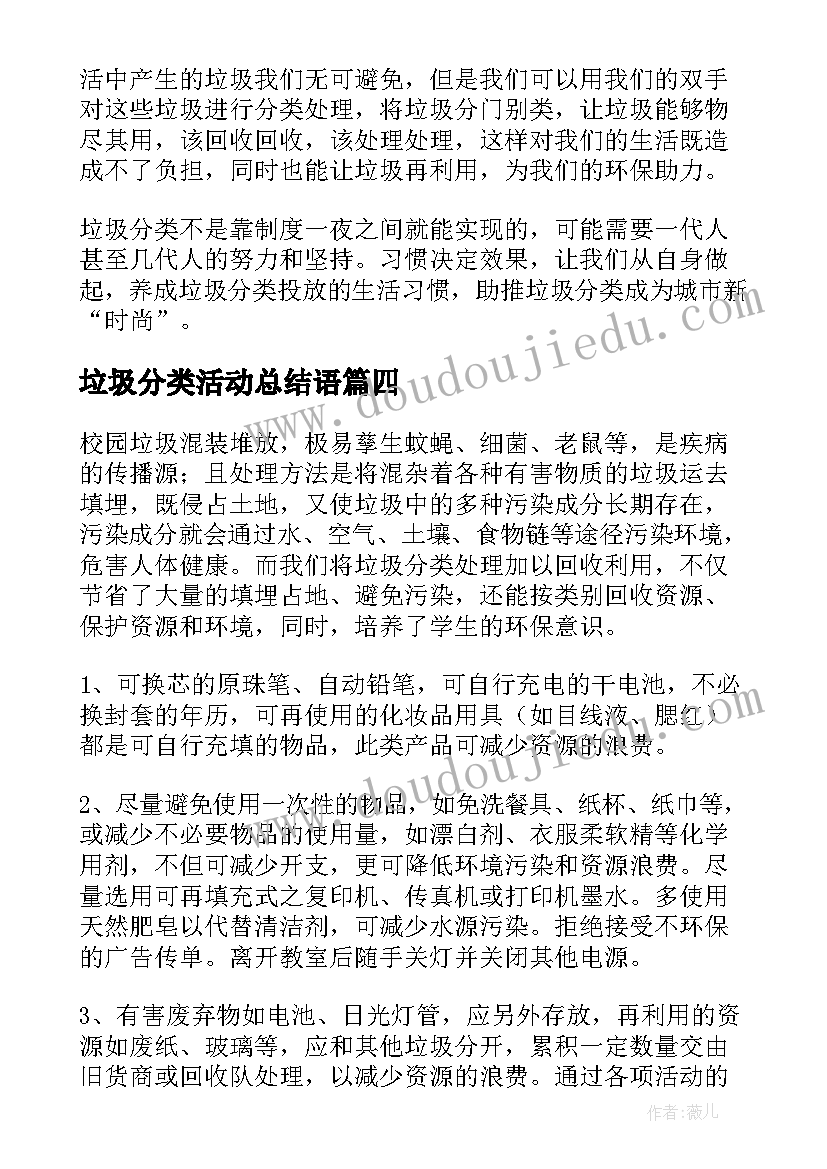 活中产生的垃圾我们无可避免，但是我们可以用我们的双手对这些垃圾进行分类处理，将垃圾分门别类，让垃圾能够物尽其用，该回收回收，该处理处理，这样对我们的生活既造成不了负担，同时也能让垃圾再利用，为我们的环保助力。

垃圾分类不是靠制度一夜之间就能实现的，可能需要一代人甚至几代人的努力和坚持。习惯决定效果，让我们从自身做起，养成垃圾分类投放的生活习惯，助推垃圾分类成为城市新“时尚”。

垃圾分类活动总结语篇四

校园垃圾混装堆放，极易孳生蚊蝇、细菌、老鼠等，是疾病的传播源；且处理方法是将混杂着各种有害物质的垃圾运去填埋，既侵占土地，又使垃圾中的多种污染成分长期存在，污染成分就会通过水、空气、土壤、食物链等途径污染环境，危害人体健康。而我们将垃圾分类处理加以回收利用，不仅节省了大量的填埋占地、避免污染，还能按类别回收资源、保护资源和环境，同时，培养了学生的环保意识。

1、可换芯的原珠笔、自动铅笔，可自行充电的干电池，不必换封套的年历，可再使用的化妆品用具（如目线液、腮红）都是可自行充填的物品，此类产品可减少资源的浪费。

2、尽量避免使用一次性的物品，如免洗餐具、纸杯、纸巾等，或减少不必要物品的使用量，如漂白剂、衣服柔软精等化学用剂，不但可减少开支，更可降低环境污染和资源浪费。尽量选用可再填充式之复印机、传真机或打印机墨水。多使用天然肥皂以代替清洁剂，可减少水源污染。拒绝接受不环保的广告传单。离开教室后随手关灯并关闭其他电源。

3、有害废弃物如电池、日光灯管，应另外存放，再利用的资源如废纸、玻璃等，应和其他垃圾分开，累积一定数量交由旧货商或回收队处理，以减少资源的浪费。通过各项活动的

www.doudoujiedu.com
www.doudoujiedu.com
作者：薇儿